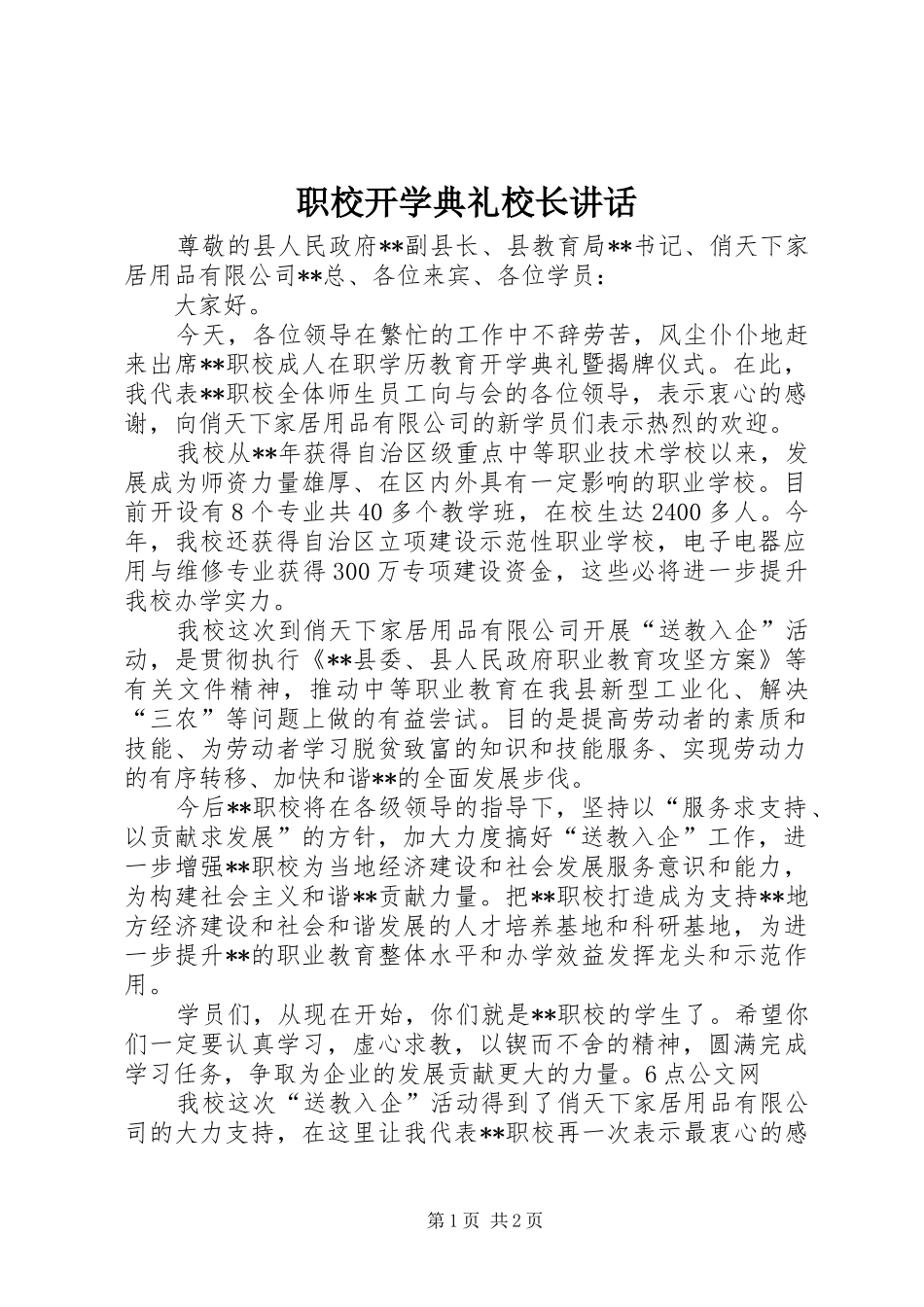 职校开学典礼校长讲话

尊敬的县人民政府**副县长、县教育局**书记、俏天下家居用品有限公司**总、各位来宾、各位学员：

大家好。

今天，各位领导在繁忙的工作中不辞劳苦，风尘仆仆地赶来出席**职校成人在职学历教育开学典礼暨揭牌仪式。在此，我代表**职校全体师生员工向与会的各位领导，表示衷心的感谢，向俏天下家居用品有限公司的新学员们表示热烈的欢迎。

我校从**年获得自治区级重点中等职业技术学校以来，发展成为师资力量雄厚、在区内外具有一定影响的职业学校。目前开设有8个专业共40多个教学班，在校生达2400多人。今年，我校还获得自治区立项建设示范性职业学校，电子电器应用与维修专业获得300万专项建设资金，这些必将进一步提升我校办学实力。

我校这次到俏天下家居用品有限公司开展“送教入企”活动，是贯彻执行《**县委、县人民政府职业教育攻坚方案》等有关文件精神，推动中等职业教育在我县新型工业化、解决“三农”等问题上做的有益尝试。目的是提高劳动者的素质和技能、为劳动者学习脱贫致富的知识和技能服务、实现劳动力的有序转移、加快和谐**的全面发展步伐。

今后**职校将在各级领导的指导下，坚持以“服务求支持、以贡献求发展”的方针，加大力度搞好“送教入企”工作，进一步增强**职校为当地经济建设和社会发展服务意识和能力，为构建社会主义和谐**贡献力量。把**职校打造成为支持**地方经济建设和社会和谐发展的人才培养基地和科研基地，为进一步提升**的职业教育整体水平和办学效益发挥龙头和示范作用。

学员们，从现在开始，你们就是**职校的学生了。希望你们一定要认真学习，虚心求教，以锲而不舍的精神，圆满完成学习任务，争取为企业的发展贡献更大的力量。6点公文网

我校这次“送教入企”活动得到了俏天下家居用品有限公司的大力支持，在这里让我代表**职校再一次表示最衷心的感

第1页 共2页